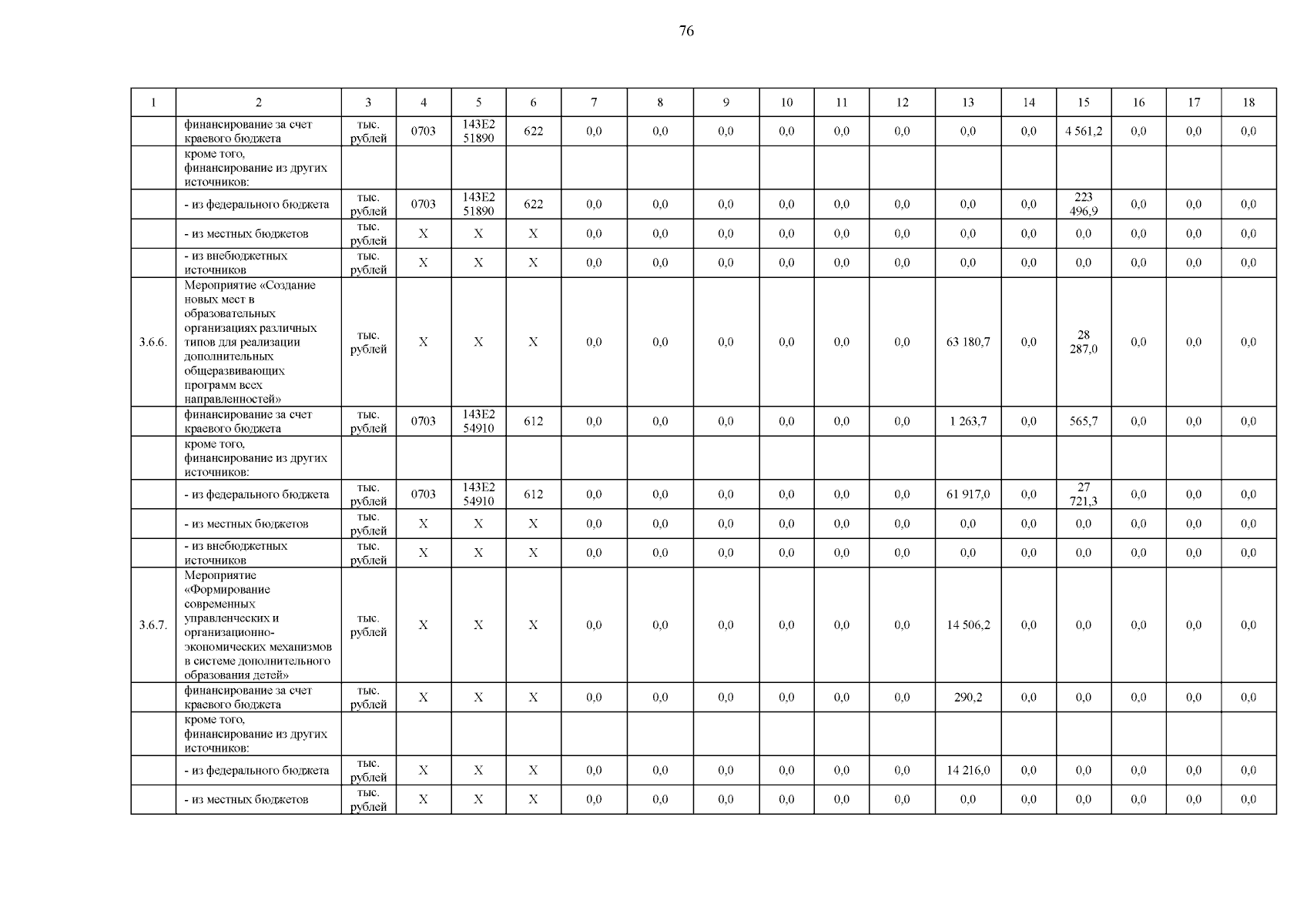 76

| 1 | 2 | 3 | 4 | 5 | 6 | 7 | 8 | 9 | 10 | 11 | 12 | 13 | 14 | 15 | 16 | 17 | 18 |
|---|---|---|---|---|---|---|---|---|---|---|---|---|---|---|---|---|---|
| | финансирование за счет краевого бюджета | тыс. рублей | 0703 | 143E2 51890 | 622 | 0,0 | 0,0 | 0,0 | 0,0 | 0,0 | 0,0 | 0,0 | 0,0 | 4 561,2 | 0,0 | 0,0 | 0,0 |
| | кроме того, финансирование из других источников: | | | | | | | | | | | | | | | | |
| | - из федерального бюджета | тыс. рублей | 0703 | 143E2 51890 | 622 | 0,0 | 0,0 | 0,0 | 0,0 | 0,0 | 0,0 | 0,0 | 0,0 | 223 496,9 | 0,0 | 0,0 | 0,0 |
| | - из местных бюджетов | тыс. рублей | X | X | X | 0,0 | 0,0 | 0,0 | 0,0 | 0,0 | 0,0 | 0,0 | 0,0 | 0,0 | 0,0 | 0,0 | 0,0 |
| | - из внебюджетных источников | тыс. рублей | X | X | X | 0,0 | 0,0 | 0,0 | 0,0 | 0,0 | 0,0 | 0,0 | 0,0 | 0,0 | 0,0 | 0,0 | 0,0 |
| 3.6.6. | Мероприятие «Создание новых мест в образовательных организациях различных типов для реализации дополнительных общеразвивающих программ всех направленностей» | тыс. рублей | X | X | X | 0,0 | 0,0 | 0,0 | 0,0 | 0,0 | 0,0 | 63 180,7 | 0,0 | 28 287,0 | 0,0 | 0,0 | 0,0 |
| | финансирование за счет краевого бюджета | тыс. рублей | 0703 | 143E2 54910 | 612 | 0,0 | 0,0 | 0,0 | 0,0 | 0,0 | 0,0 | 1 263,7 | 0,0 | 565,7 | 0,0 | 0,0 | 0,0 |
| | кроме того, финансирование из других источников: | | | | | | | | | | | | | | | | |
| | - из федерального бюджета | тыс. рублей | 0703 | 143E2 54910 | 612 | 0,0 | 0,0 | 0,0 | 0,0 | 0,0 | 0,0 | 61 917,0 | 0,0 | 27 721,3 | 0,0 | 0,0 | 0,0 |
| | - из местных бюджетов | тыс. рублей | X | X | X | 0,0 | 0,0 | 0,0 | 0,0 | 0,0 | 0,0 | 0,0 | 0,0 | 0,0 | 0,0 | 0,0 | 0,0 |
| | - из внебюджетных источников | тыс. рублей | X | X | X | 0,0 | 0,0 | 0,0 | 0,0 | 0,0 | 0,0 | 0,0 | 0,0 | 0,0 | 0,0 | 0,0 | 0,0 |
| 3.6.7. | Мероприятие «Формирование современных управленческих и организационно-экономических механизмов в системе дополнительного образования детей» | тыс. рублей | X | X | X | 0,0 | 0,0 | 0,0 | 0,0 | 0,0 | 0,0 | 14 506,2 | 0,0 | 0,0 | 0,0 | 0,0 | 0,0 |
| | финансирование за счет краевого бюджета | тыс. рублей | X | X | X | 0,0 | 0,0 | 0,0 | 0,0 | 0,0 | 0,0 | 290,2 | 0,0 | 0,0 | 0,0 | 0,0 | 0,0 |
| | кроме того, финансирование из других источников: | | | | | | | | | | | | | | | | |
| | - из федерального бюджета | тыс. рублей | X | X | X | 0,0 | 0,0 | 0,0 | 0,0 | 0,0 | 0,0 | 14 216,0 | 0,0 | 0,0 | 0,0 | 0,0 | 0,0 |
| | - из местных бюджетов | тыс. рублей | X | X | X | 0,0 | 0,0 | 0,0 | 0,0 | 0,0 | 0,0 | 0,0 | 0,0 | 0,0 | 0,0 | 0,0 | 0,0 |